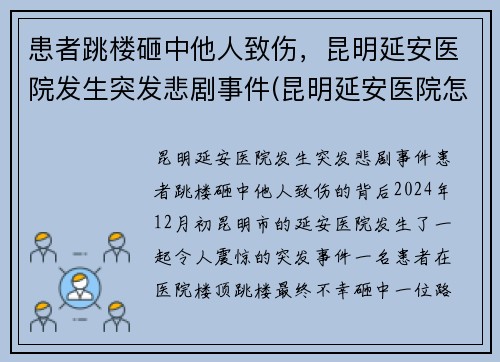 患者跳楼砸中他人致伤，昆明延安医院发生突发悲剧事件(昆明延安医院怎

昆明延安医院发生突发悲剧事件患者跳楼砸中他人致伤的背后2024年12月初昆明市的延安医院发生了一起令人震惊的突发事件一名患者在医院楼顶跳楼最终不幸砸中一位路